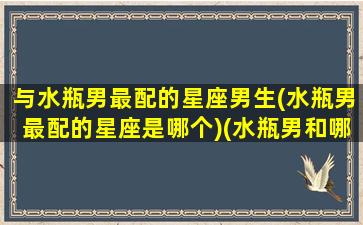 与水瓶男最配的星座男生(水瓶男最配的星座是哪个)(水瓶男和哪